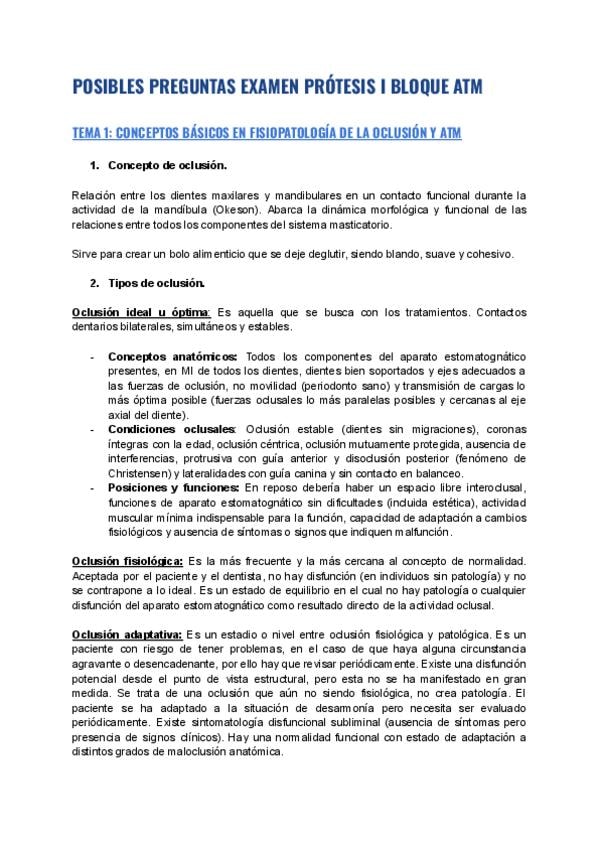 POSIBLES PREGUNTAS EXAMEN PRÓTESIS I BLOQUE ATM

TEMA 1: CONCEPTOS BÁSICOS EN FISIOPATOLOGÍA DE LA OCLUSIÓN Y ATM

1. Concepto de oclusión.

Relación entre los dientes maxilares y mandibulares en un contacto funcional durante la actividad de la mandíbula (Okeson). Abarca la dinámica morfológica y funcional de las relaciones entre todos los componentes del sistema masticatorio.

Sirve para crear un bolo alimenticio que se deje deglutir, siendo blando, suave y cohesivo.

2. Tipos de oclusión.

Oclusión ideal u óptima: Es aquella que se busca con los tratamientos. Contactos dentarios bilaterales, simultáneos y estables.

- Conceptos anatómicos: Todos los componentes del aparato estomatognático presentes, en MI de todos los dientes, dientes bien soportados y ejes adecuados a las fuerzas de oclusión, no movilidad (periodonto sano) y transmisión de cargas lo más óptima posible (fuerzas oclusales lo más paralelas posibles y cercanas al eje axial del diente).
- Condiciones oclusales: Oclusión estable (dientes sin migraciones), coronas íntegras con la edad, oclusión céntrica, oclusión mutuamente protegida, ausencia de interferencias, protrusiva con guía anterior y disoclusión posterior (fenómeno de Christensen) y lateralidades con guía canina y sin contacto en balanceo.
- Posiciones y funciones: En reposo debería haber un espacio libre interoclusal, funciones de aparato estomatognático sin dificultades (incluida estética), actividad muscular mínima indispensable para la función, capacidad de adaptación a cambios fisiológicos y ausencia de síntomas o signos que indiquen malfunción.

Oclusión fisiológica: Es la más frecuente y la más cercana al concepto de normalidad. Aceptada por el paciente y el dentista, no hay disfunción (en individuos sin patología) y no se contrapone a lo ideal. Es un estado de equilibrio en el cual no hay patología o cualquier disfunción del aparato estomatognático como resultado directo de la actividad oclusal.

Oclusión adaptativa: Es un estadio o nivel entre oclusión fisiológica y patológica. Es un paciente con riesgo de tener problemas, en el caso de que haya alguna circunstancia agravante o desencadenante, por ello hay que revisar periódicamente. Existe una disfunción potencial desde el punto de vista estructural, pero esta no se ha manifestado en gran medida. Se trata de una oclusión que aún no siendo fisiológica, no crea patología. El paciente se ha adaptado a la situación de desarmonía pero necesita ser evaluado periódicamente. Existe sintomatología disfuncional subliminal (ausencia de síntomas pero presencia de signos clínicos). Hay una normalidad funcional con estado de adaptación a distintos grados de maloclusión anatómica.